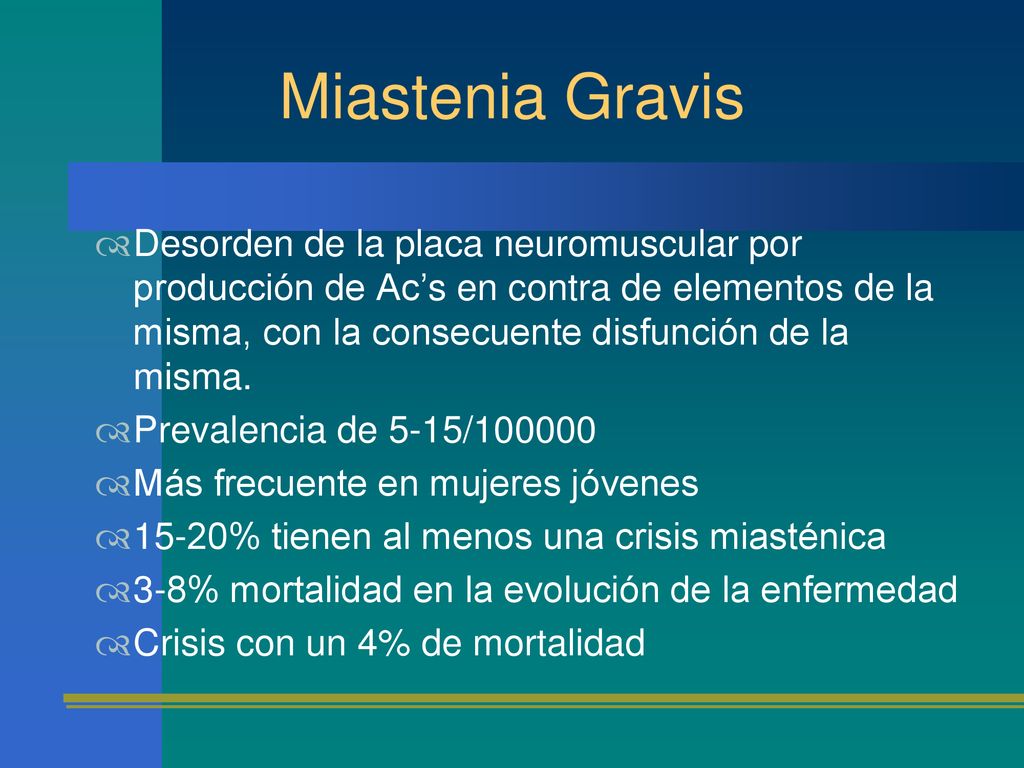 Miastenia Gravis

Desorden de la placa neuromuscular por producción de Ac’s en contra de elementos de la misma, con la consecuente disfunción de la misma.

Prevalencia de 5-15/100000

Más frecuente en mujeres jóvenes

15-20% tienen al menos una crisis miasténica

3-8% mortalidad en la evolución de la enfermedad

Crisis con un 4% de mortalidad